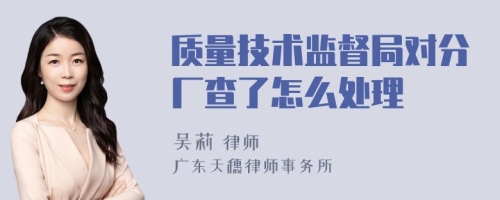 质量技术监督局对分厂查了怎么处理

吴莉 律师

广东天穗律师事务所